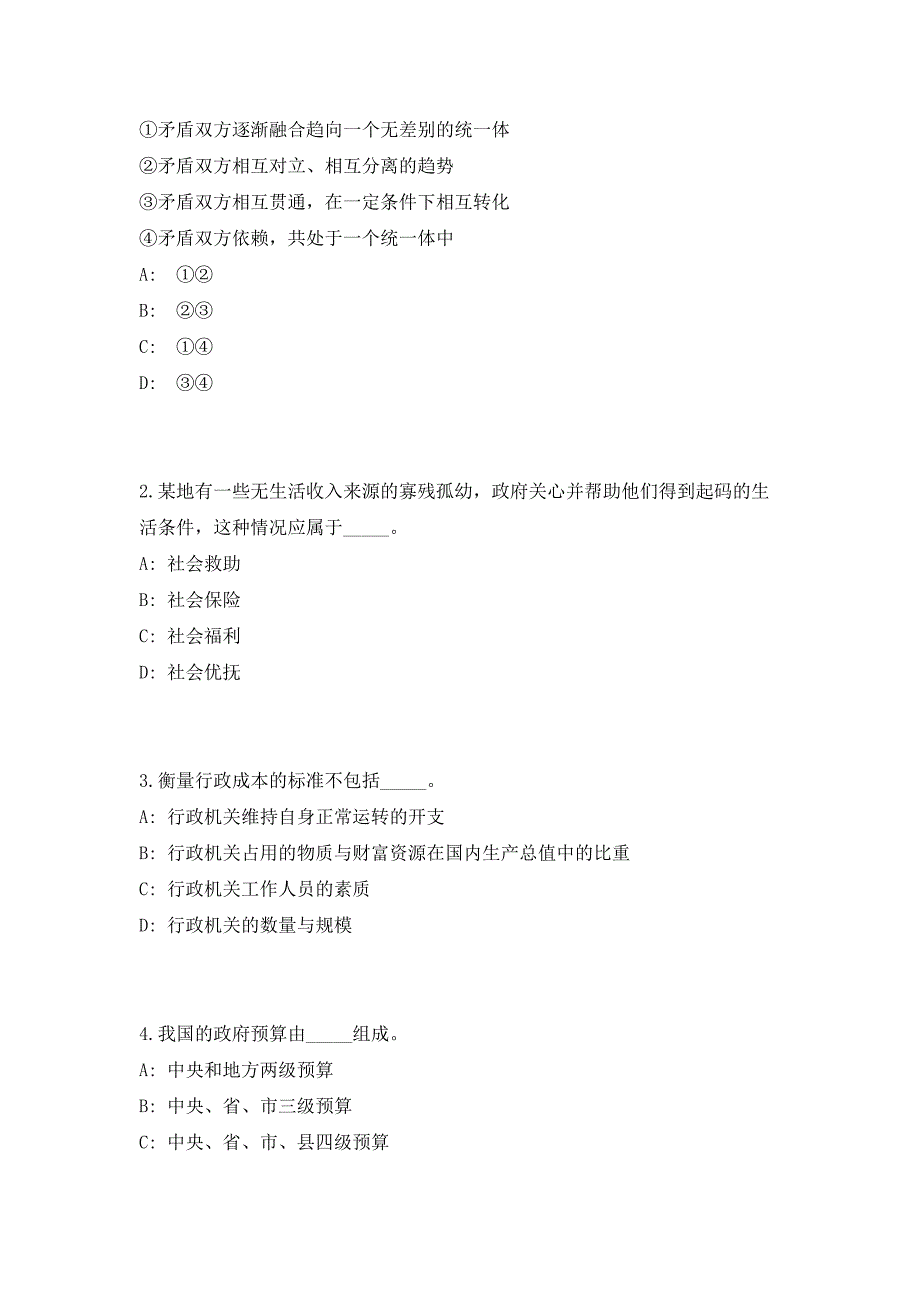 ①矛盾双方逐渐融合趋向一个无差别的统一体
②矛盾双方相互对立、相互分离的趋势
③矛盾双方相互贯通，在一定条件下相互转化
④矛盾双方依赖，共处于一个统一体中
A: ①②
B: ②③
C: ①④
D: ③④

2.某地有一些无生活收入来源的寡残孤幼，政府关心并帮助他们得到起码的生活条件，这种情况应属于_____。
A: 社会救助
B: 社会保险
C: 社会福利
D: 社会优抚

3.衡量行政成本的标准不包括_____。
A: 行政机关维持自身正常运转的开支
B: 行政机关占用的物质与财富资源在国内生产总值中的比重
C: 行政机关工作人员的素质
D: 行政机关的数量与规模

4.我国的政府预算由_____组成。
A: 中央和地方两级预算
B: 中央、省、市三级预算
C: 中央、省、市、县四级预算